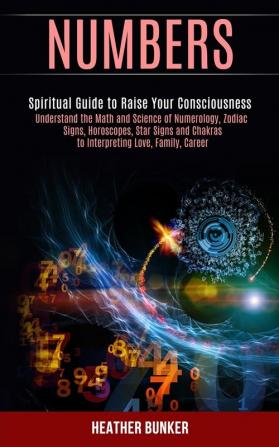 NUMBERS

Spiritual Guide to Raise Your Consciousness
Understand the Math and Science of Numerology, Zodiac Signs, Horoscopes, Star Signs and Chakras to Interpreting Love, Family, Career

HEATHER BUNKER